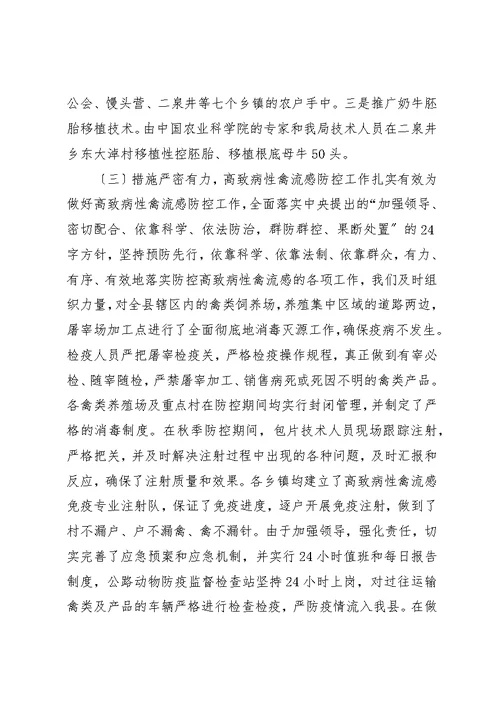 公会、馒头营、二泉井等七个乡镇的农户手中。三是推广奶牛胚胎移植技术。由中国农业科学院的专家和我局技术人员在二泉井乡东大淖村移植性控胚胎、移植根底母牛50头。

〔三〕措施严密有力，高致病性禽流感防控工作扎实有效为做好高致病性禽流感防控工作，全面落实中央提出的“加强领导、密切配合、依靠科学、依法防治，群防群控、果断处置”的24字方针，坚持预防先行，依靠科学、依靠法制、依靠群众，有力、有序、有效地落实防控高致病性禽流感的各项工作，我们及时组织力量，对全县辖区内的禽类饲养场，养殖集中区域的道路两边，屠宰场加工点进行了全面彻底地消毒灭源工作，确保疫病不发生。检疫人员严把屠宰检疫关，严格检疫操作规程，真正做到有宰必检、随宰随检，严禁屠宰加工、销售病死或死因不明的禽类产品。各禽类养殖场及重点村在防控期间均实行封闭管理，并制定了严格的消毒制度。在秋季防控期间，包片技术人员现场跟踪注射，严格把关，并及时解决注射过程中出现的各种问题，及时汇报和反应，确保了注射质量和效果。各乡镇均建立了高致病性禽流感免疫专业注射队，保证了免疫进度，逐户开展免疫注射，做到了村不漏户、户不漏禽、禽不漏针。由于加强领导，强化责任，切实完善了应急预案和应急机制，并实行24小时值班和每日报告制度，公路动物防疫监督检查站坚持24小时上岗，对过往运输禽类及产品的车辆严格进行检查检疫，严防疫情流入我县。在做